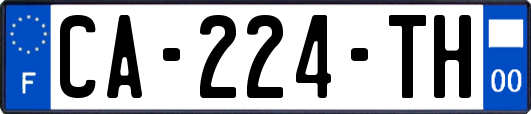 F
CA-224-TH
00